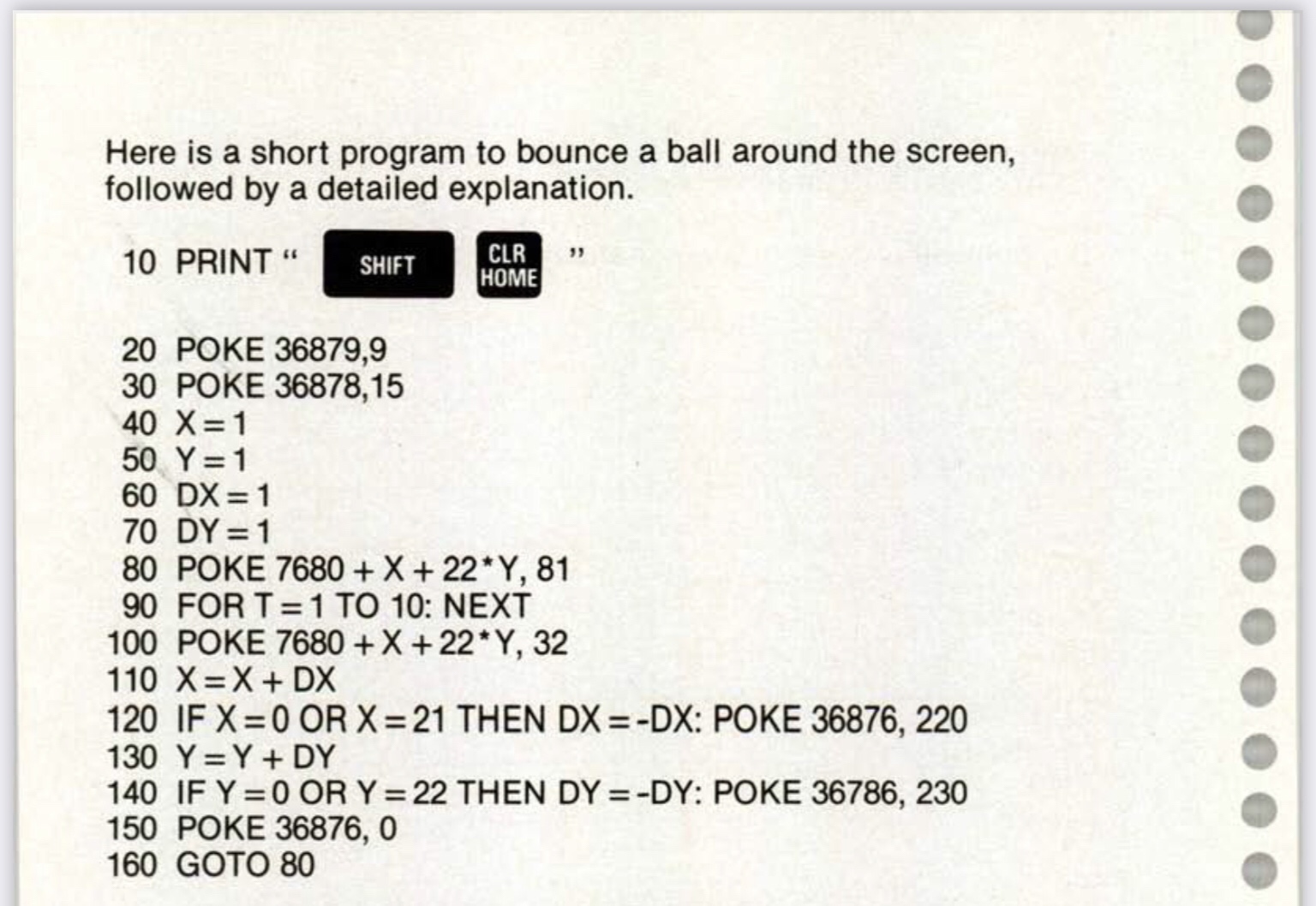 Here is a short program to bounce a ball around the screen, followed by a detailed explanation.

10 PRINT " SHIFT CLR HOME "

20 POKE 36879,9
30 POKE 36878,15
40 X=1
50 Y=1
60 DX=1
70 DY=1
80 POKE 7680+X+22*Y, 81
90 FOR T=1 TO 10: NEXT
100 POKE 7680+X+22*Y, 32
110 X=X+DX
120 IF X=0 OR X=21 THEN DX=-DX: POKE 36876, 220
130 Y=Y+DY
140 IF Y=0 OR Y=22 THEN DY=-DY: POKE 36786, 230
150 POKE 36876, 0
160 GOTO 80